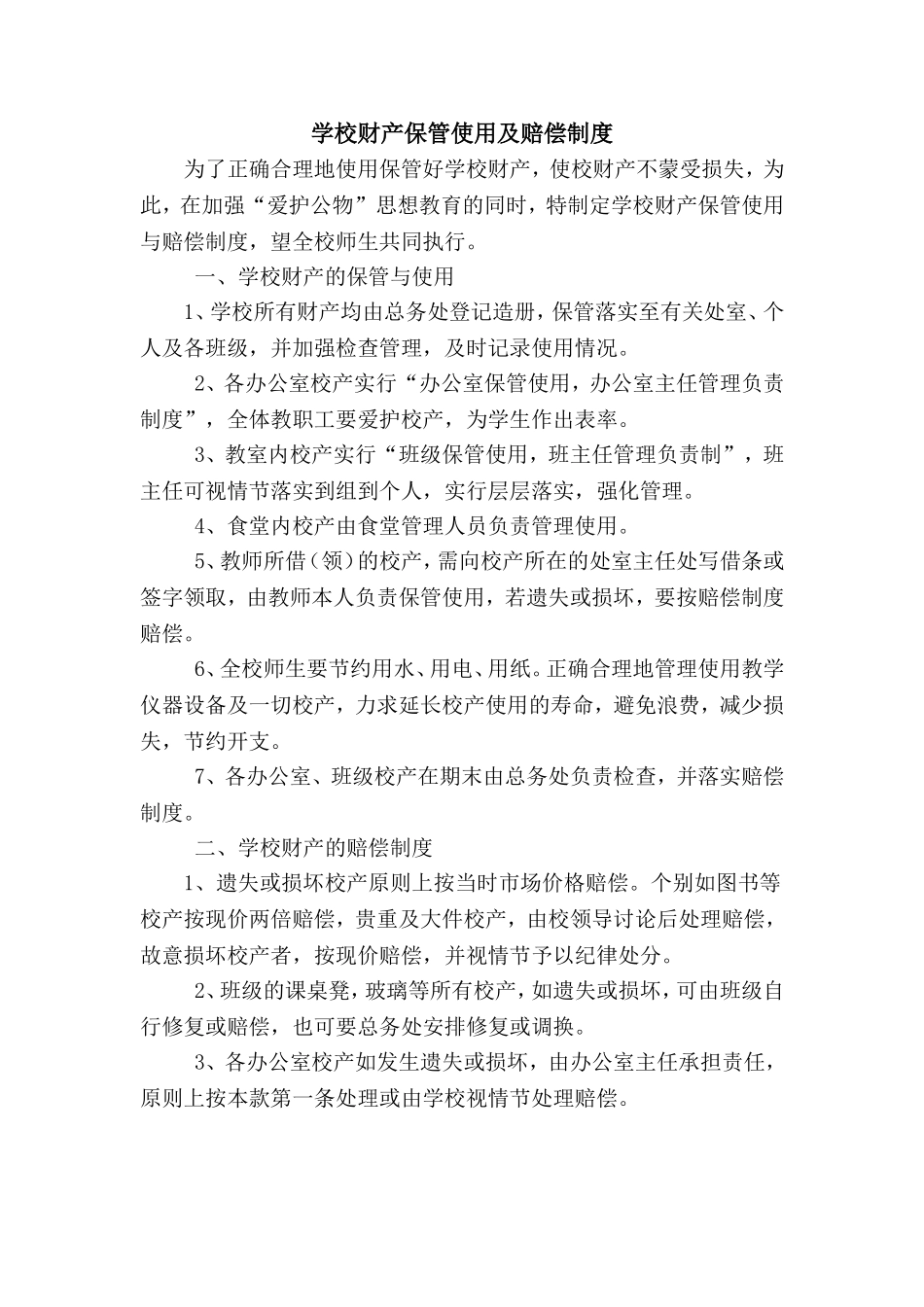 学校财产保管使用及赔偿制度

为了正确合理地使用保管好学校财产，使校财产不蒙受损失，为此，在加强“爱护公物”思想教育的同时，特制定学校财产保管使用与赔偿制度，望全校师生共同执行。

一、学校财产的保管与使用

1、学校所有财产均由总务处登记造册，保管落实至有关处室、个人及各班级，并加强检查管理，及时记录使用情况。

2、各办公室校产实行“办公室保管使用，办公室主任管理负责制度”，全体教职工要爱护校产，为学生作出表率。

3、教室内校产实行“班级保管使用，班主任管理负责制”，班主任可视情节落实到组到个人，实行层层落实，强化管理。

4、食堂内校产由食堂管理人员负责管理使用。

5、教师所借（领）的校产，需向校产所在的处室主任处写借条或签字领取，由教师本人负责保管使用，若遗失或损坏，要按赔偿制度赔偿。

6、全校师生要节约用水、用电、用纸。正确合理地管理使用教学仪器设备及一切校产，力求延长校产使用的寿命，避免浪费，减少损失，节约开支。

7、各办公室、班级校产在期末由总务处负责检查，并落实赔偿制度。

二、学校财产的赔偿制度

1、遗失或损坏校产原则上按当时市场价格赔偿。个别如图书等校产按现价两倍赔偿，贵重及大件校产，由校领导讨论后处理赔偿，故意损坏校产者，按现价赔偿，并视情节予以纪律处分。

2、班级的课桌凳，玻璃等所有校产，如遗失或损坏，可由班级自行修复或赔偿，也可要总务处安排修复或调换。

3、各办公室校产如发生遗失或损坏，由办公室主任承担责任，原则上按本款第一条处理或由学校视情节处理赔偿。